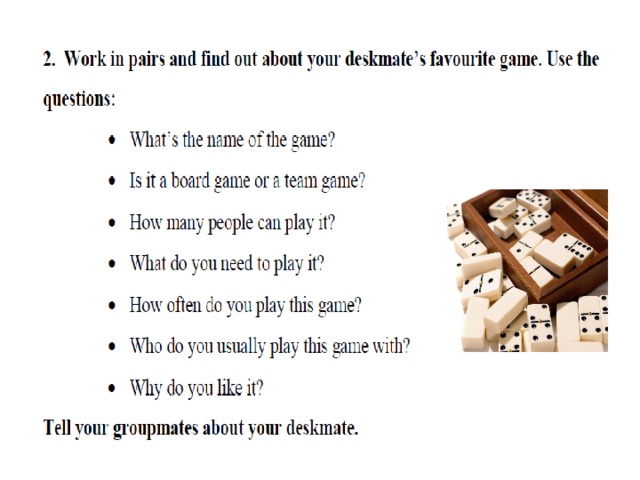 2. Work in pairs and find out about your deskmate's favourite game. Use the questions:

• What's the name of the game?
• Is it a board game or a team game?
• How many people can play it?
• What do you need to play it?
• How often do you play this game?
• Who do you usually play this game with?
• Why do you like it?

Tell your groupmates about your deskmate.